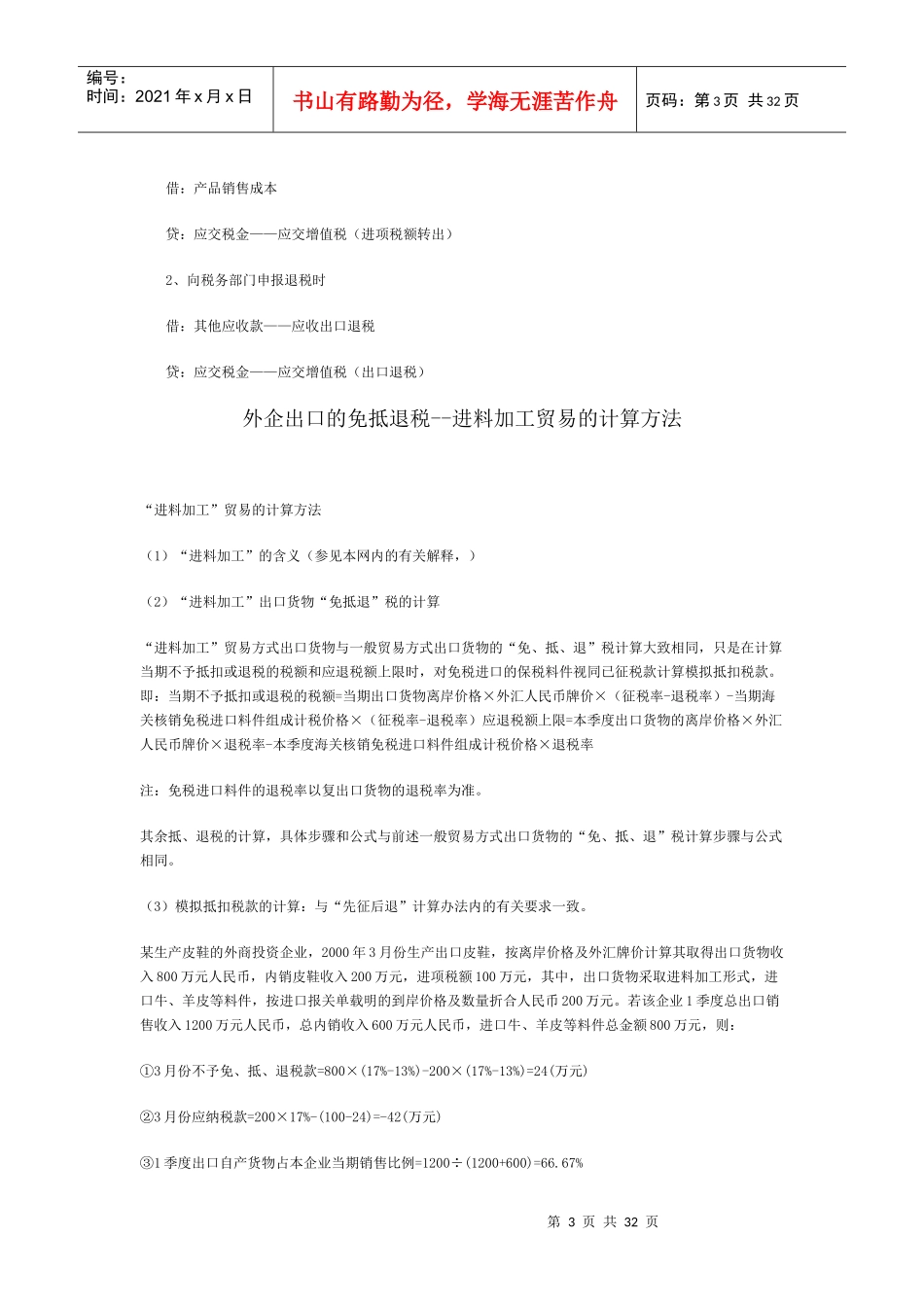 编号：
时间：2021 年 x 月 x 日

书山有路勤为径，学海无涯苦作舟

页码：第 3 页 共 32 页

借：产品销售成本

贷：应交税金——应交增值税（进项税额转出）

2、向税务部门申报退税时

借：其他应收款——应收出口退税

贷：应交税金——应交增值税（出口退税）

外企出口的免抵退税--进料加工贸易的计算方法

“进料加工”贸易的计算方法

（1）“进料加工”的含义（参见本网内的有关解释，）

（2）“进料加工”出口货物“免抵退”税的计算

“进料加工”贸易方式出口货物与一般贸易方式出口货物的“免、抵、退”税计算大致相同，只是在计算当期不予抵扣或退税的税额和应退税额上限时，对免税进口的保税料件视同已征税款计算模拟抵扣税款。即：当期不予抵扣或退税的税额=当期出口货物离岸价格×外汇人民币牌价×（征税率-退税率）-当期海关核销免税进口料件组成计税价格×（征税率-退税率）应退税额上限=本季度出口货物的离岸价格×外汇人民币牌价×退税率-本季度海关核销免税进口料件组成计税价格×退税率

注：免税进口料件的退税率以复出口货物的退税率为准。

其余抵、退税的计算，具体步骤和公式与前述一般贸易方式出口货物的“免、抵、退”税计算步骤与公式相同。

（3）模拟抵扣税款的计算：与“先征后退”计算办法内的有关要求一致。

某生产皮鞋的外商投资企业，2000 年 3 月份生产出口皮鞋，按离岸价格及外汇牌价计算其取得出口货物收入 800 万元人民币，内销皮鞋收入 200 万元，进项税额 100 万元，其中，出口货物采取进料加工形式，进口牛、羊皮等料件，按进口报关单载明的到岸价格及数量折合人民币 200 万元。若该企业 1 季度总出口销售收入 1200 万元人民币，总内销收入 600 万元人民币，进口牛、羊皮等料件总金额 800 万元，则：

①3 月份不予免、抵、退税款=800×(17%-13%)-200×(17%-13%)=24(万元)

②3 月份应纳税款=200×17%-(100-24)=-42(万元)

③1 季度出口自产货物占本企业当期销售比例=1200÷(1200+600)=66.67%

第 3 页 共 32 页